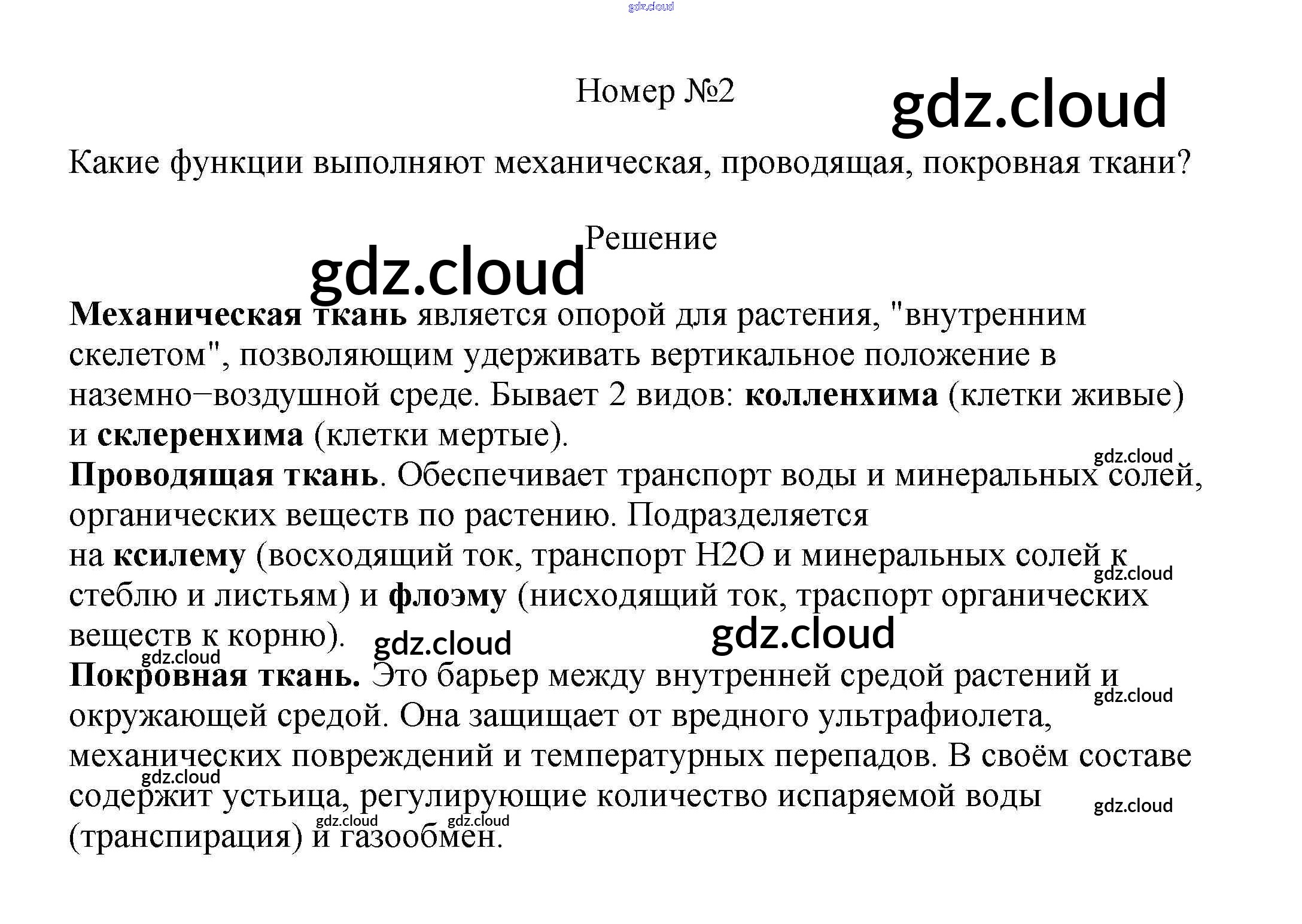 Номер №2

Какие функции выполняют механическая, проводящая, покровная ткани?

Решение

Механическая ткань является опорой для растения, "внутренним скелетом", позволяющим удерживать вертикальное положение в наземно−воздушной среде. Бывает 2 видов: колленхима (клетки живые) и склеренхима (клетки мертые).

Проводящая ткань. Обеспечивает транспорт воды и минеральных солей, органических веществ по растению. Подразделяется на ксилему (восходящий ток, транспорт H2O и минеральных солей к стеблю и листьям) и флоэму (нисходящий ток, траспорт органических веществ к корню).

Покровная ткань. Это барьер между внутренней средой растений и окружающей средой. Она защищает от вредного ультрафиолета, механических повреждений и температурных перепадов. В своём составе содержит устьица, регулирующие количество испаряемой воды (транспирация) и газообмен.

gdz.cloud